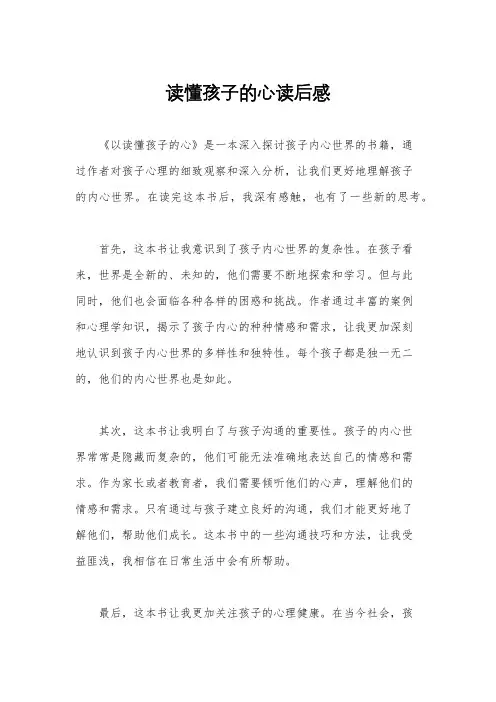 读懂孩子的心读后感

《以读懂孩子的心》是一本深入探讨孩子内心世界的书籍，通过作者对孩子心理的细致观察和深入分析，让我们更好地理解孩子的内心世界。在读完这本书后，我深有感触，也有了一些新的思考。

首先，这本书让我意识到了孩子内心世界的复杂性。在孩子看来，世界是全新的、未知的，他们需要不断地探索和学习。但与此同时，他们也会面临各种各样的困惑和挑战。作者通过丰富的案例和心理学知识，揭示了孩子内心的种种情感和需求，让我更加深刻地认识到孩子内心世界的多样性和独特性。每个孩子都是独一无二的，他们的内心世界也是如此。

其次，这本书让我明白了与孩子沟通的重要性。孩子的内心世界常常是隐藏而复杂的，他们可能无法准确地表达自己的情感和需求。作为家长或者教育者，我们需要倾听他们的心声，理解他们的情感和需求。只有通过与孩子建立良好的沟通，我们才能更好地了解他们，帮助他们成长。这本书中的一些沟通技巧和方法，让我受益匪浅，我相信在日常生活中会有所帮助。

最后，这本书让我更加关注孩子的心理健康。在当今社会，孩